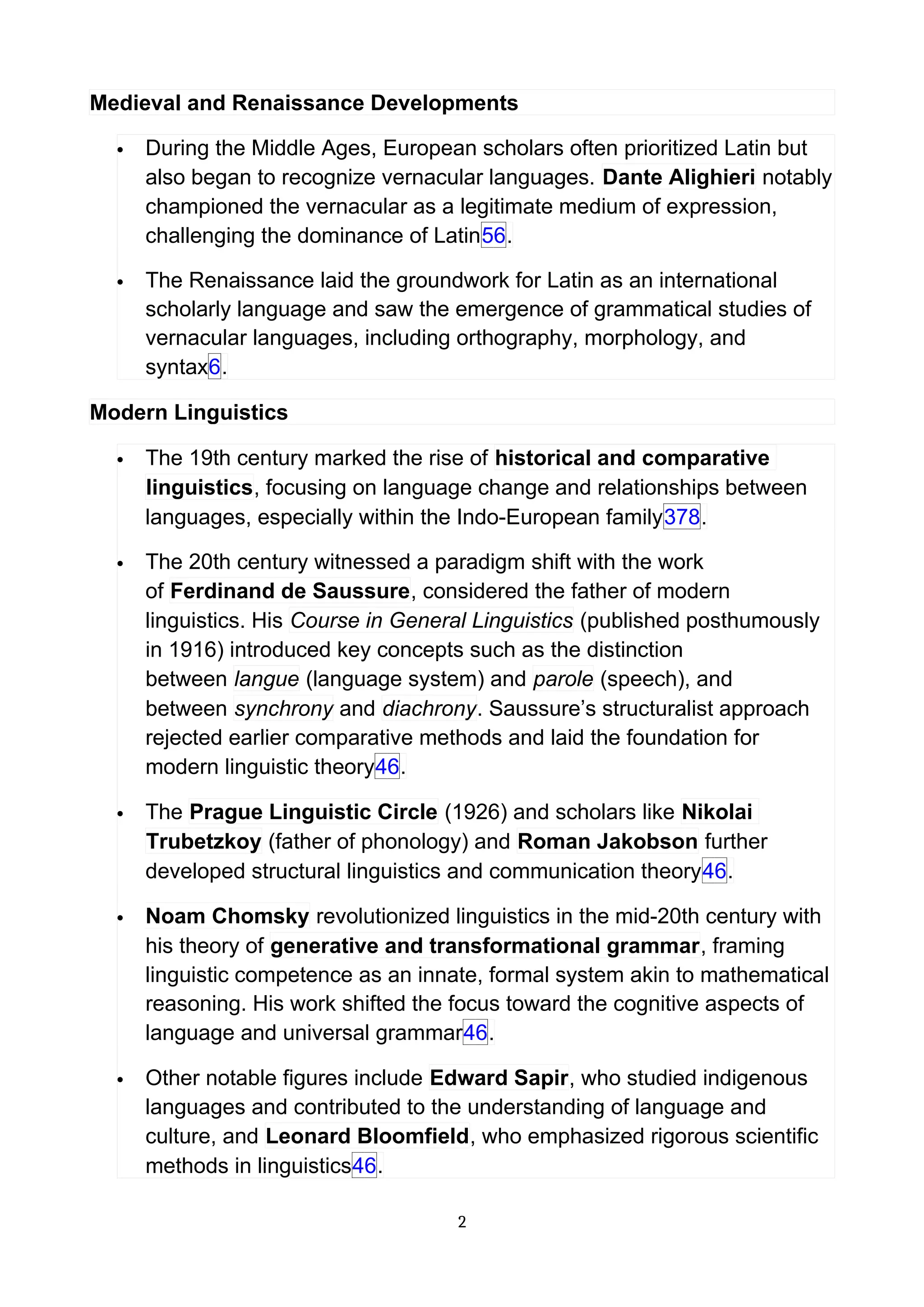 Medieval and Renaissance Developments

• During the Middle Ages, European scholars often prioritized Latin but also began to recognize vernacular languages. Dante Alighieri notably championed the vernacular as a legitimate medium of expression, challenging the dominance of Latin56.

• The Renaissance laid the groundwork for Latin as an international scholarly language and saw the emergence of grammatical studies of vernacular languages, including orthography, morphology, and syntax6.

Modern Linguistics

• The 19th century marked the rise of historical and comparative linguistics, focusing on language change and relationships between languages, especially within the Indo-European family378.

• The 20th century witnessed a paradigm shift with the work of Ferdinand de Saussure, considered the father of modern linguistics. His Course in General Linguistics (published posthumously in 1916) introduced key concepts such as the distinction between langue (language system) and parole (speech), and between synchrony and diachrony. Saussure's structuralist approach rejected earlier comparative methods and laid the foundation for modern linguistic theory46.

• The Prague Linguistic Circle (1926) and scholars like Nikolai Trubetzkoy (father of phonology) and Roman Jakobson further developed structural linguistics and communication theory46.

• Noam Chomsky revolutionized linguistics in the mid-20th century with his theory of generative and transformational grammar, framing linguistic competence as an innate, formal system akin to mathematical reasoning. His work shifted the focus toward the cognitive aspects of language and universal grammar46.

• Other notable figures include Edward Sapir, who studied indigenous languages and contributed to the understanding of language and culture, and Leonard Bloomfield, who emphasized rigorous scientific methods in linguistics46.

2